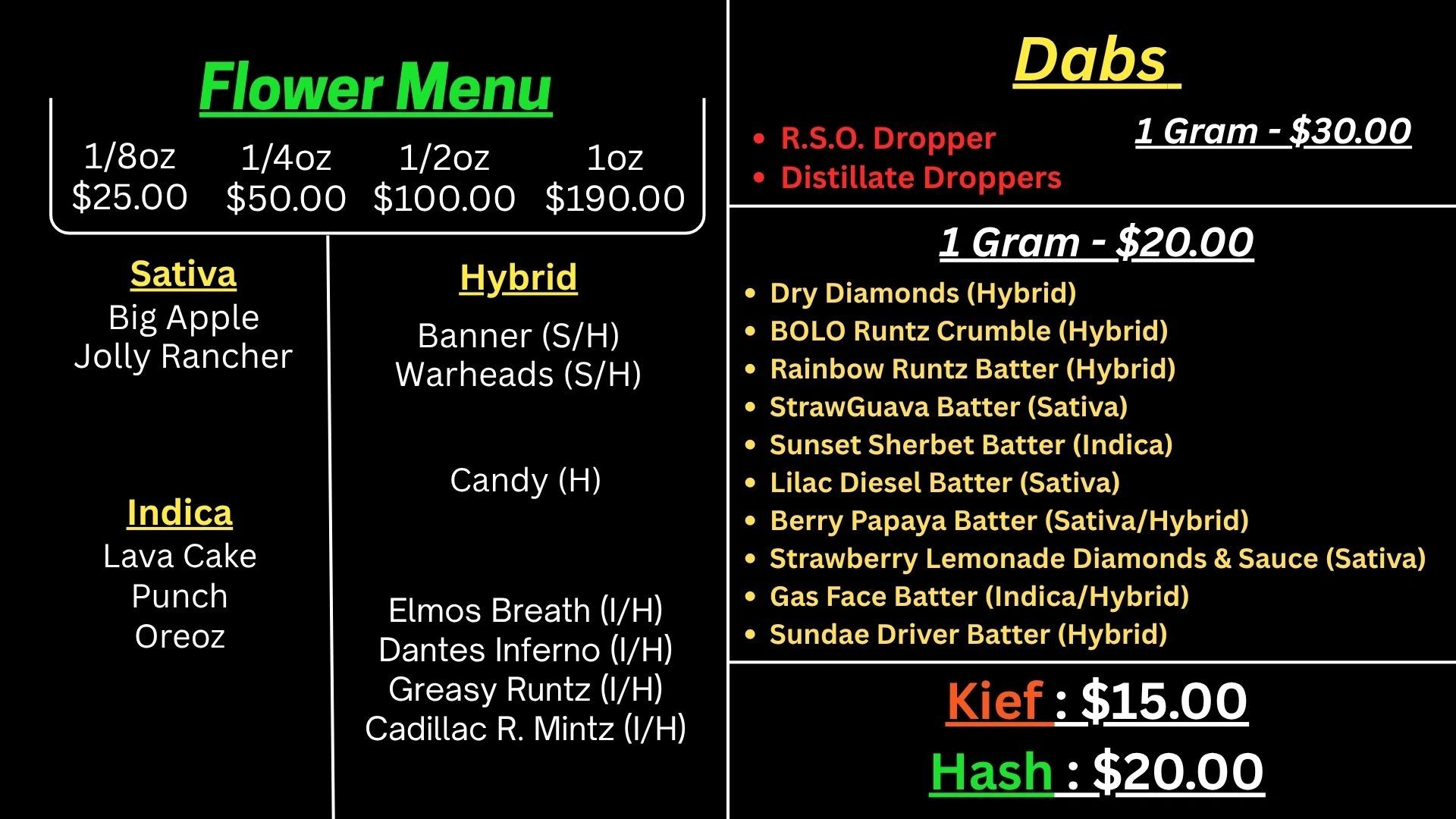 Flower Menu

1/8oz
$25.00

1/4oz
$50.00

1/2oz
$100.00

1oz
$190.00

Sativa
Big Apple
Jolly Rancher

Indica
Lava Cake
Punch
Oreoz

Hybrid
Banner (S/H)
Warheads (S/H)

Candy (H)

Elmos Breath (I/H)
Dantes Inferno (I/H)
Greasy Runtz (I/H)
Cadillac R. Mintz (I/H)

Dabs

• R.S.O. Dropper
• Distillate Droppers

1 Gram - $30.00

1 Gram - $20.00

• Dry Diamonds (Hybrid)
• BOLO Runtz Crumble (Hybrid)
• Rainbow Runtz Batter (Hybrid)
• StrawGuava Batter (Sativa)
• Sunset Sherbet Batter (Indica)
• Lilac Diesel Batter (Sativa)
• Berry Papaya Batter (Sativa/Hybrid)
• Strawberry Lemonade Diamonds & Sauce (Sativa)
• Gas Face Batter (Indica/Hybrid)
• Sundae Driver Batter (Hybrid)

Kief : $15.00

Hash : $20.00